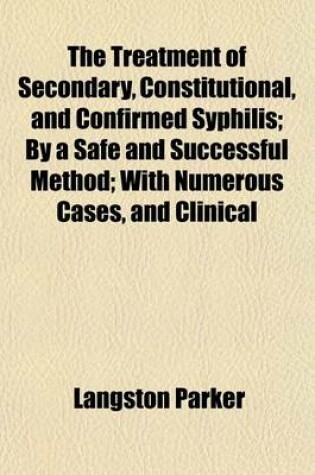 The Treatment of Secondary, Constitutional, and Confirmed Syphilis; By a Safe and Successful Method; With Numerous Cases, and Clinical

Langston Parker